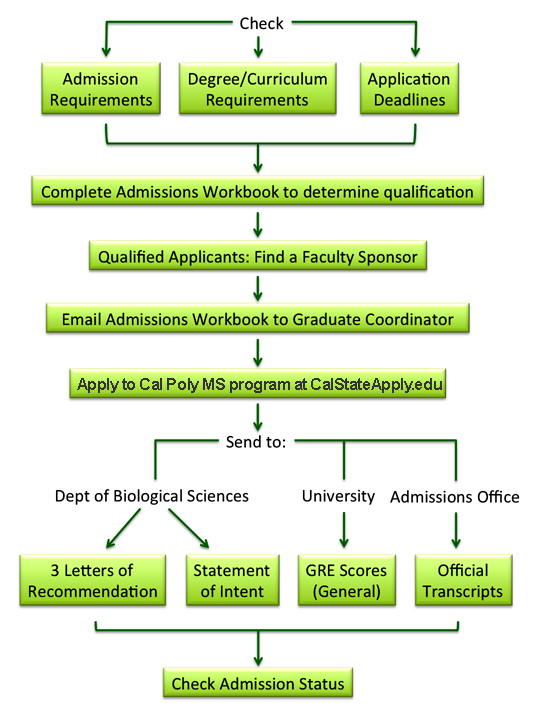 Check

Admission Requirements

Degree/Curriculum Requirements

Application Deadlines

Complete Admissions Workbook to determine qualification

Qualified Applicants: Find a Faculty Sponsor

Email Admissions Workbook to Graduate Coordinator

Apply to Cal Poly MS program at CalStateApply.edu

Send to:

Dept of Biological Sciences

University

Admissions Office

3 Letters of Recommendation

Statement of Intent

GRE Scores (General)

Official Transcripts

Check Admission Status